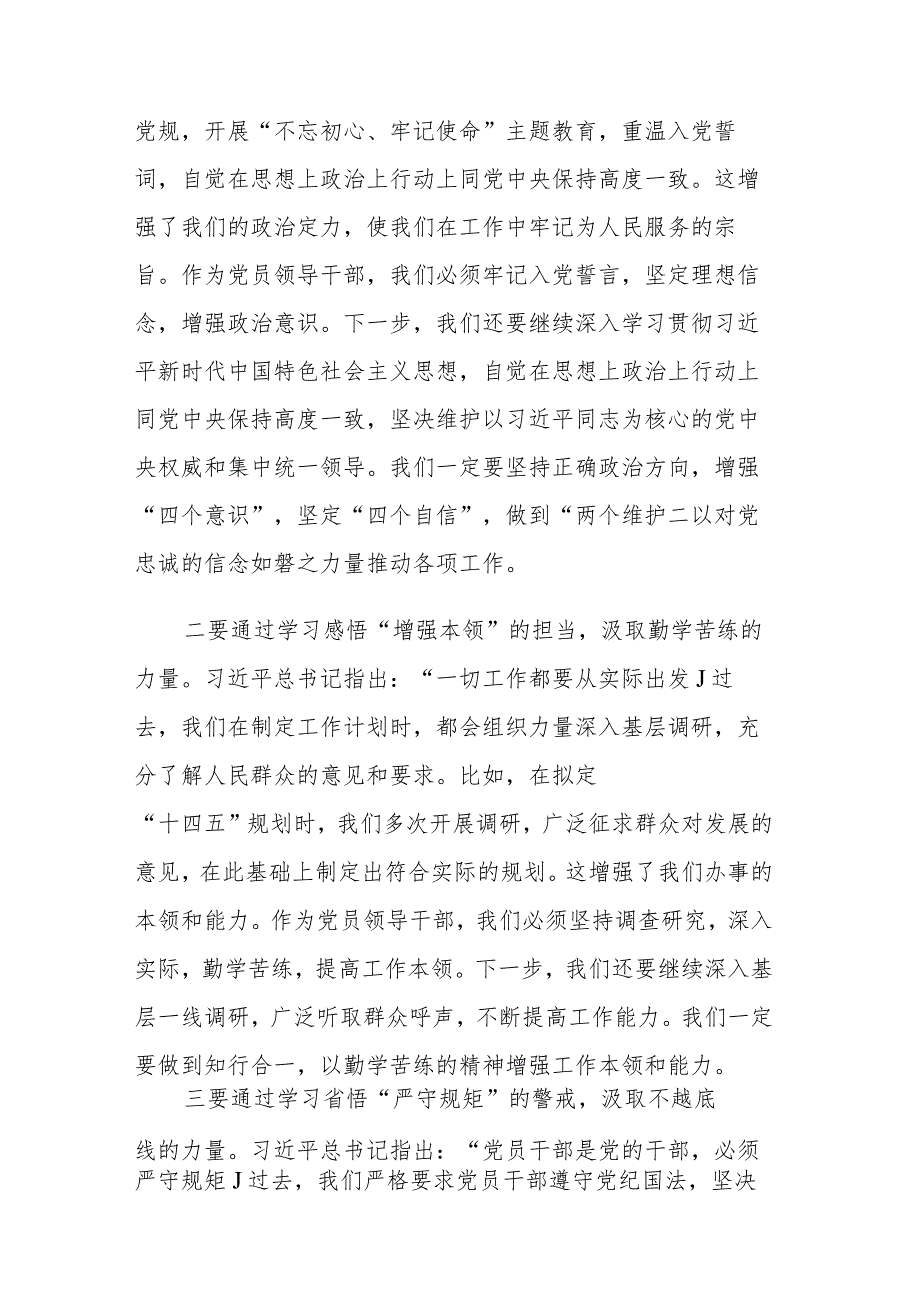 党规，开展“不忘初心、牢记使命”主题教育，重温入党誓词，自觉在思想上政治上行动上同党中央保持高度一致。这增强了我们的政治定力，使我们在工作中牢记为人民服务的宗旨。作为党员领导干部，我们必须牢记入党誓言，坚定理想信念，增强政治意识。下一步，我们还要继续深入学习贯彻习近平新时代中国特色社会主义思想，自觉在思想上政治上行动上同党中央保持高度一致，坚决维护以习近平同志为核心的党中央权威和集中统一领导。我们一定要坚持正确政治方向，增强“四个意识”，坚定“四个自信”，做到“两个维护二以对党忠诚的信念如磐之力量推动各项工作。

二要通过学习感悟“增强本领”的担当，汲取勤学苦练的力量。习近平总书记指出：“一切工作都要从实际出发J过去，我们在制定工作计划时，都会组织力量深入基层调研，充分了解人民群众的意见和要求。比如，在拟定“十四五”规划时，我们多次开展调研，广泛征求群众对发展的意见，在此基础上制定出符合实际的规划。这增强了我们办事的本领和能力。作为党员领导干部，我们必须坚持调查研究，深入实际，勤学苦练，提高工作本领。下一步，我们还要继续深入基层一线调研，广泛听取群众呼声，不断提高工作能力。我们一定要做到知行合一，以勤学苦练的精神增强工作本领和能力。

三要通过学习省悟“严守规矩”的警戒，汲取不越底线的力量。习近平总书记指出：“党员干部是党的干部，必须严守规矩J过去，我们严格要求党员干部遵守党纪国法，坚决